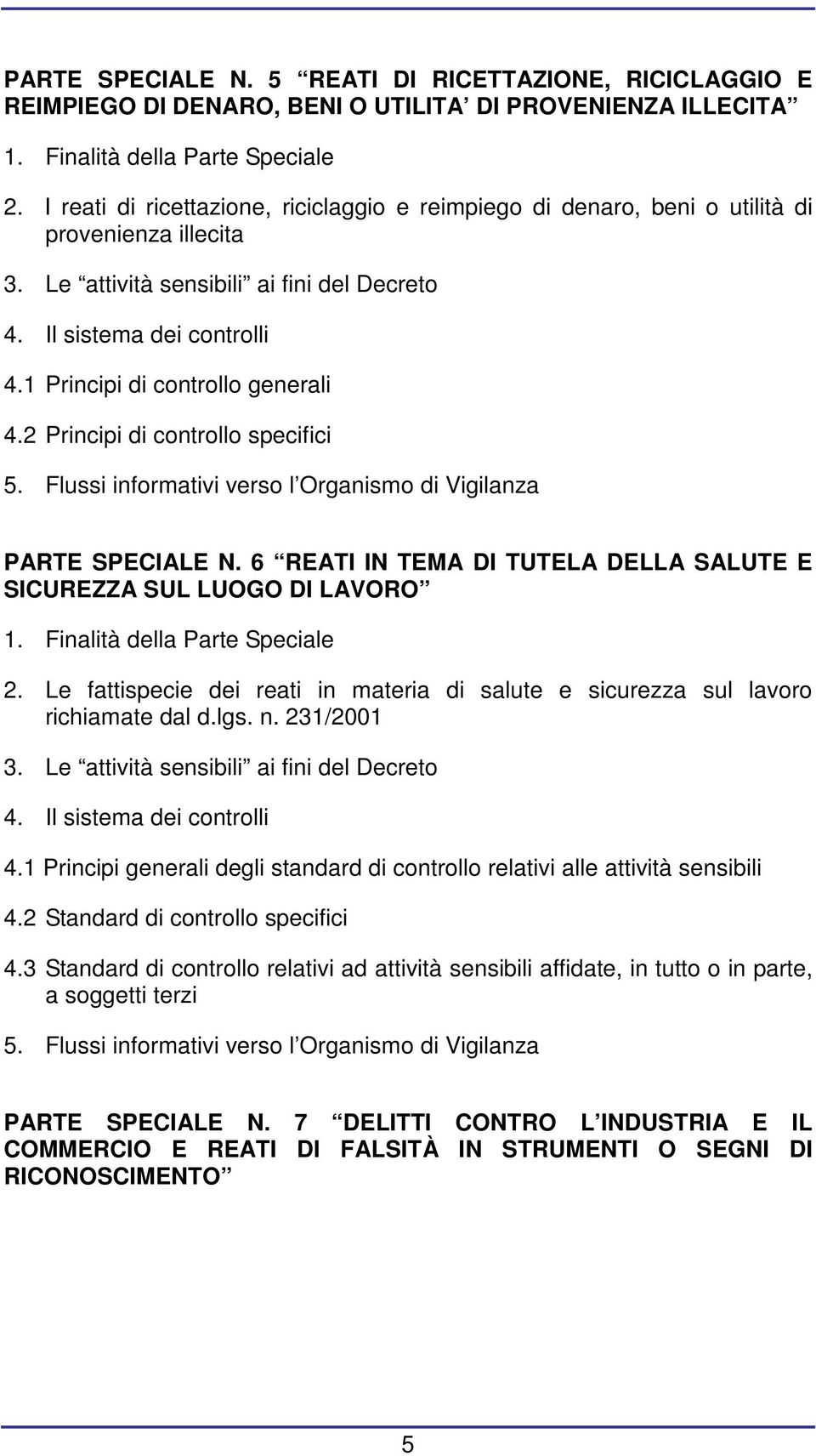 PARTE SPECIALE N. 5 “REATI DI RICETTAZIONE, RICICLAGGIO E REIMPIEGO DI DENARO, BENI O UTILITA’ DI PROVENIENZA ILLECITA”

1. Finalità della Parte Speciale

2. I reati di ricettazione, riciclaggio e reimpiego di denaro, beni o utilità di provenienza illecita

3. Le “attività sensibili” ai fini del Decreto

4. Il sistema dei controlli

4.1 Principi di controllo generali

4.2 Principi di controllo specifici

5. Flussi informativi verso l’Organismo di Vigilanza

PARTE SPECIALE N. 6 “REATI IN TEMA DI TUTELA DELLA SALUTE E SICUREZZA SUL LUOGO DI LAVORO”

1. Finalità della Parte Speciale

2. Le fattispecie dei reati in materia di salute e sicurezza sul lavoro richiamate dal d.lgs. n. 231/2001

3. Le “attività sensibili” ai fini del Decreto

4. Il sistema dei controlli

4.1 Principi generali degli standard di controllo relativi alle attività sensibili

4.2 Standard di controllo specifici

4.3 Standard di controllo relativi ad attività sensibili affidate, in tutto o in parte, a soggetti terzi

5. Flussi informativi verso l’Organismo di Vigilanza

PARTE SPECIALE N. 7 “DELITTI CONTRO L’INDUSTRIA E IL COMMERCIO E REATI DI FALSITÀ IN STRUMENTI O SEGNI DI RICONOSCIMENTO”

5